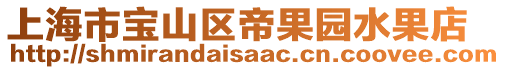 上海市宝山区帝果园水果店
http://shmirandaisaac.cn.coovee.com